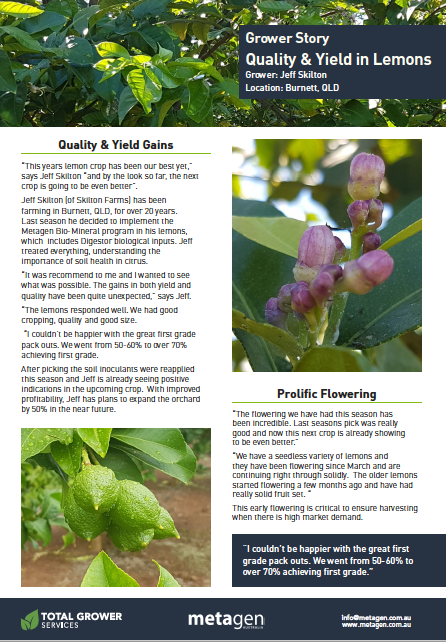 Grower Story
Quality & Yield in Lemons
Grower: Jeff Skilton
Location: Burnett, QLD

Quality & Yield Gains

"This years lemon crop has been our best yet," says Jeff Skilton "and by the look so far, the next crop is going to be even better".

Jeff Skilton (of Skilton Farms) has been farming in Burnett, QLD, for over 20 years. Last season he decided to implement the Metagen Bio-Mineral program in his lemons, which includes Digestor biological inputs. Jeff treated everything, understanding the importance of soil health in citrus.

"It was recommend to me and I wanted to see what was possible. The gains in both yield and quality have been quite unexpected," says Jeff.

"The lemons responded well. We had good cropping, quality and good size.

"I couldn't be happier with the great first grade pack outs. We went from 50-60% to over 70% achieving first grade.

After picking the soil inoculants were reapplied this season and Jeff is already seeing positive indications in the upcoming crop. With improved profitability, Jeff has plans to expand the orchard by 50% in the near future.

Prolific Flowering

"The flowering we have had this season has been incredible. Last seasons pick was really good and now this next crop is already showing to be even better."

"We have a seedless variety of lemons and they have been flowering since March and are continuing right through solidly. The older lemons started flowering a few months ago and have had really solid fruit set."

This early flowering is critical to ensure harvesting when there is high market demand.

"I couldn't be happier with the great first grade pack outs. We went from 50-60% to over 70% achieving first grade."

TOTAL GROWER SERVICES
metagen AUSTRALIA
info@metagen.com.au
www.metagen.com.au